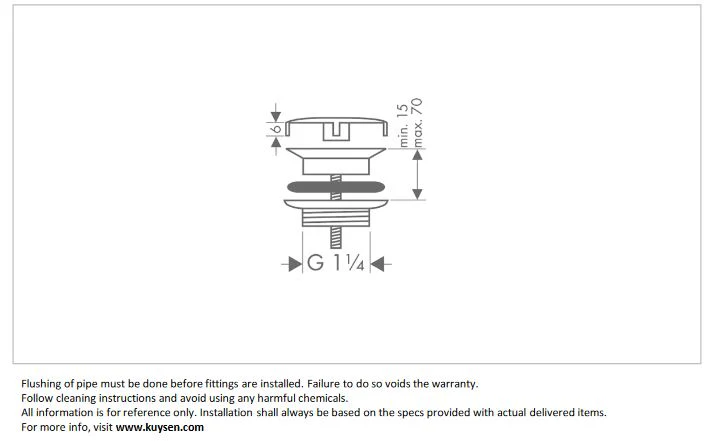 6

min. 15
max. 70

G 1¼

Flushing of pipe must be done before fittings are installed. Failure to do so voids the warranty.
Follow cleaning instructions and avoid using any harmful chemicals.
All information is for reference only. Installation shall always be based on the specs provided with actual delivered items.
For more info, visit www.kuysen.com